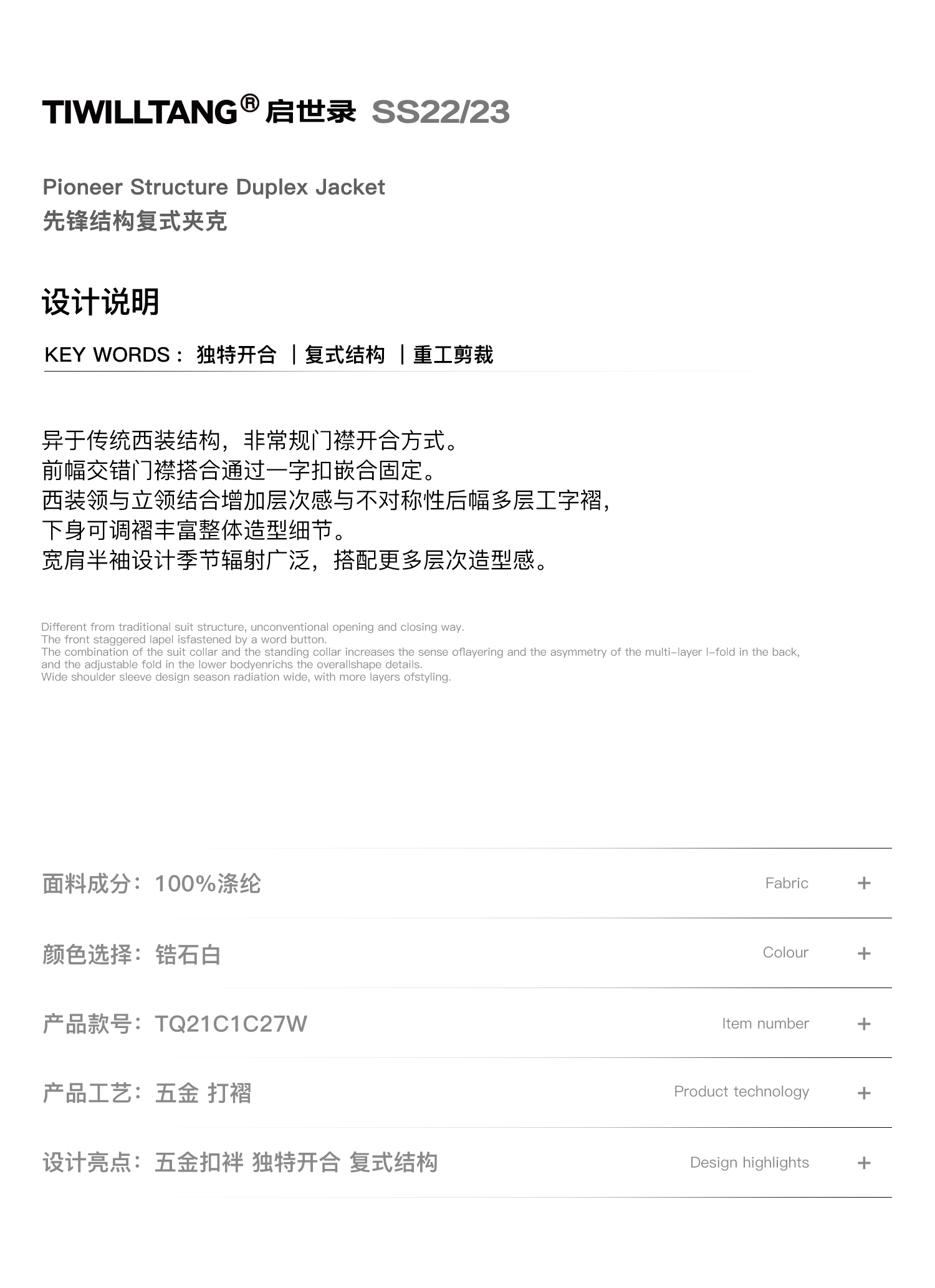 TIWILLTANG® 启世录 SS22/23

Pioneer Structure Duplex Jacket
先锋结构复式夹克

设计说明

KEY WORDS： 独特开合 ｜复式结构 ｜重工剪裁

异于传统西装结构，非常规门襟开合方式。
前幅交错门襟搭合通过一字扣嵌合固定。
西装领与立领结合增加层次感与不对称性后幅多层工字褶，
下身可调褶丰富整体造型细节。
宽肩半袖设计季节辐射广泛，搭配更多层次造型感。

Different from traditional suit structure, unconventional opening and closing way.
The front staggered lapel isfastened by a word button.
The combination of the suit collar and the standing collar increases the sense oflayering and the asymmetry of the multi-layer I-fold in the back, and the adjustable fold in the lower bodyenrichs the overallshape details.
Wide shoulder sleeve design season radiation wide, with more layers ofstyling.

面料成分：100%涤纶 Fabric +

颜色选择：锆石白 Colour +

产品款号：TQ21C1C27W Item number +

产品工艺：五金 打褶 Product technology +

设计亮点：五金扣袢 独特开合 复式结构 Design highlights +